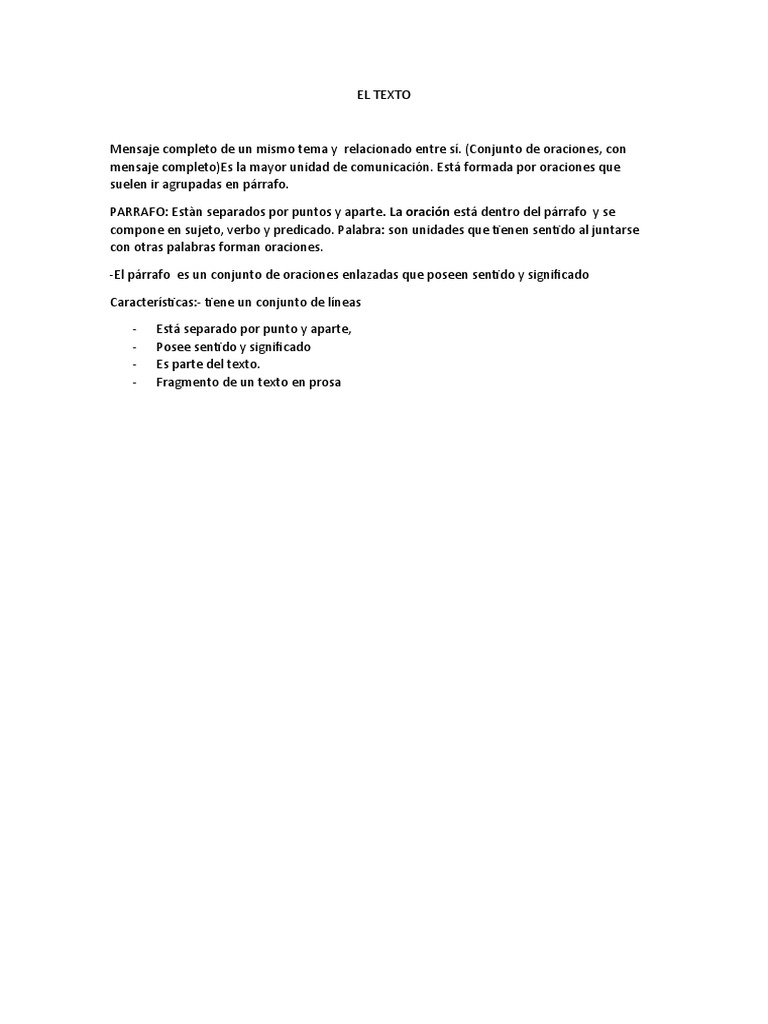 EL TEXTO

Mensaje completo de un mismo tema y relacionado entre sí. (Conjunto de oraciones, con mensaje completo)Es la mayor unidad de comunicación. Está formada por oraciones que suelen ir agrupadas en párrafo.

PARRAFO: Estàn separados por puntos y aparte. La oración está dentro del párrafo y se compone en sujeto, verbo y predicado. Palabra: son unidades que tienen sentido al juntarse con otras palabras forman oraciones.

-El párrafo es un conjunto de oraciones enlazadas que poseen sentido y significado

Características:- tiene un conjunto de líneas

- Está separado por punto y aparte,
- Posee sentido y significado
- Es parte del texto.
- Fragmento de un texto en prosa